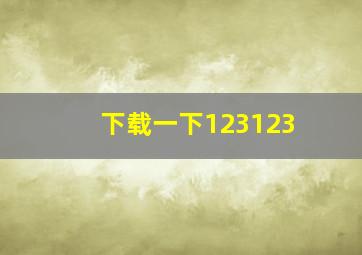 下载一下123123